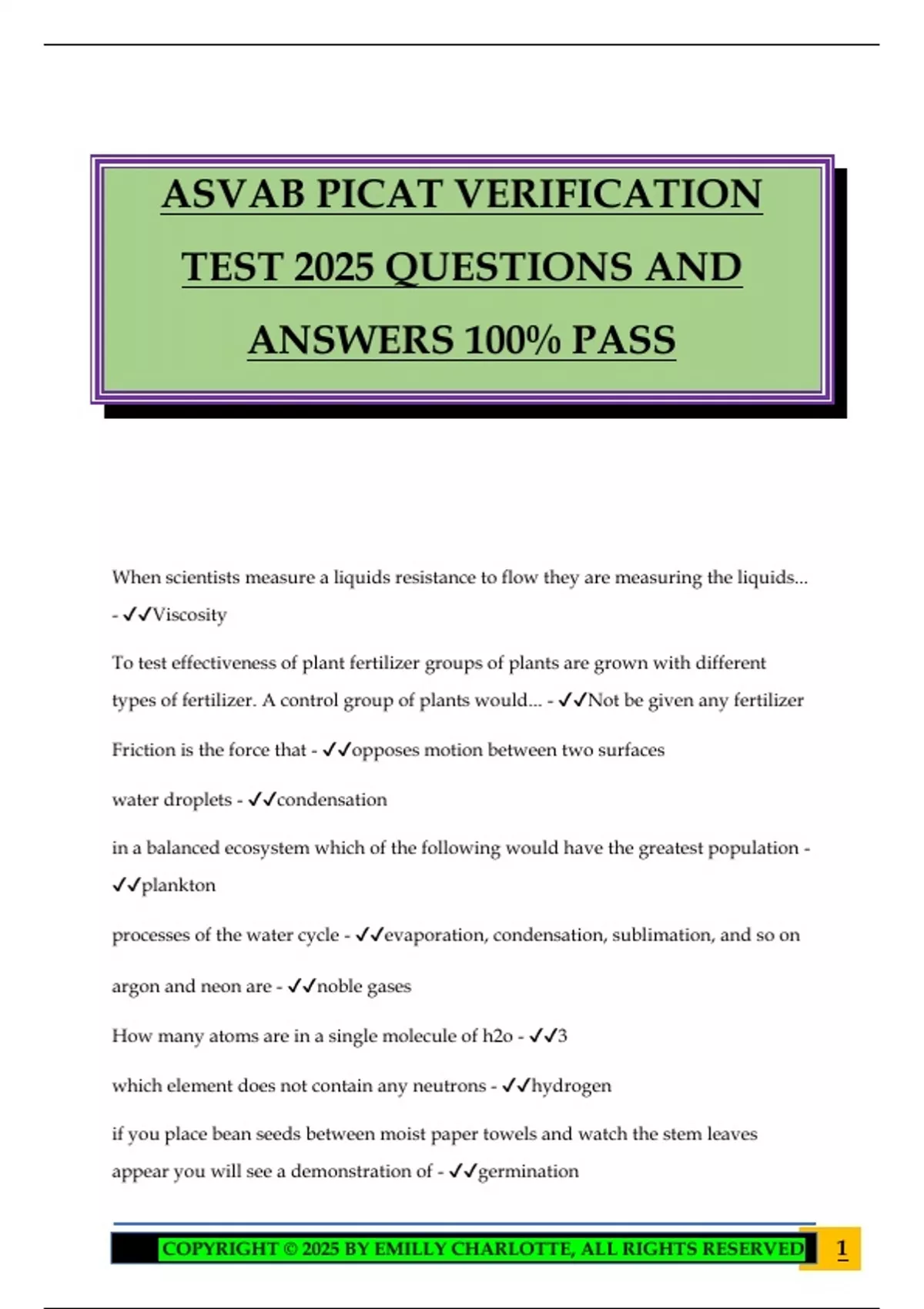 ASVAB PICAT VERIFICATION TEST 2025 QUESTIONS AND ANSWERS 100% PASS

When scientists measure a liquids resistance to flow they are measuring the liquids... - ✓✓Viscosity

To test effectiveness of plant fertilizer groups of plants are grown with different types of fertilizer. A control group of plants would... - ✓✓Not be given any fertilizer

Friction is the force that - ✓✓opposes motion between two surfaces

water droplets - ✓✓condensation

in a balanced ecosystem which of the following would have the greatest population - ✓✓plankton

processes of the water cycle - ✓✓evaporation, condensation, sublimation, and so on

argon and neon are - ✓✓noble gases

How many atoms are in a single molecule of h2o - ✓✓3

which element does not contain any neutrons - ✓✓hydrogen

if you place bean seeds between moist paper towels and watch the stem leaves appear you will see a demonstration of - ✓✓germination

COPYRIGHT © 2025 BY EMILLY CHARLOTTE, ALL RIGHTS RESERVED

1